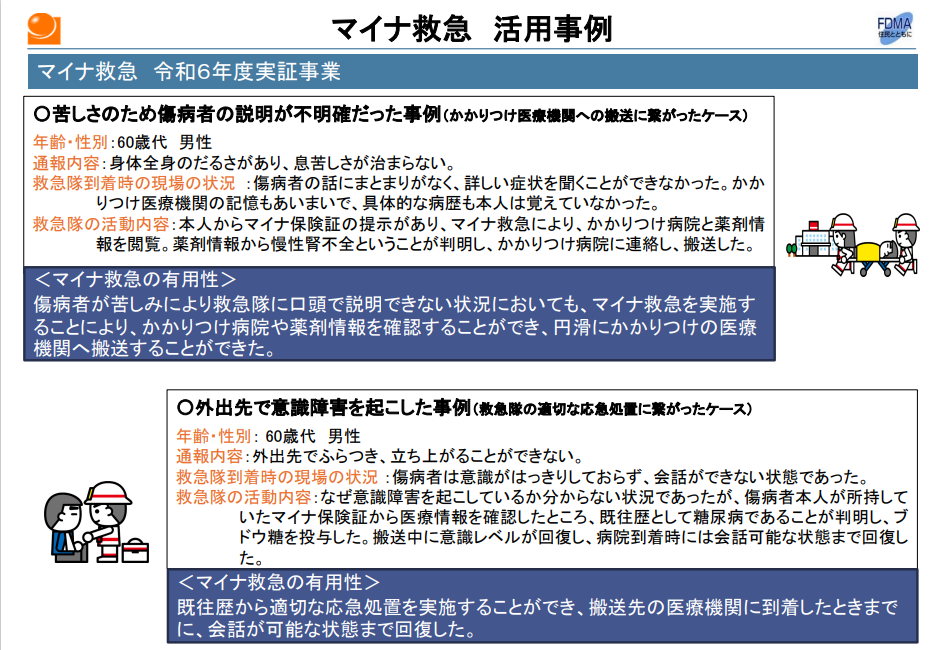 マイナ救急　活用事例

FDMA
住民とともに

マイナ救急　令和6年度実証事業

○苦しさのため傷病者の説明が不明確だった事例（かかりつけ医療機関への搬送に繋がったケース）

年齢・性別：60歳代　男性
通報内容：身体全身のだるさがあり、息苦しさが治まらない。
救急隊到着時の現場の状況：傷病者の話にまとまりがなく、詳しい症状を聞くことができなかった。かかりつけ医療機関の記憶もあいまいで、具体的な病歴も本人は覚えていなかった。
救急隊の活動内容：本人からマイナ保険証の提示があり、マイナ救急により、かかりつけ病院と薬剤情報を閲覧。薬剤情報から慢性腎不全ということが判明し、かかりつけ病院に連絡し、搬送した。

＜マイナ救急の有用性＞
傷病者が苦しみにより救急隊に口頭で説明できない状況においても、マイナ救急を実施することにより、かかりつけ病院や薬剤情報を確認することができ、円滑にかかりつけの医療機関へ搬送することができた。

○外出先で意識障害を起こした事例（救急隊の適切な応急処置に繋がったケース）

年齢・性別：60歳代　男性
通報内容：外出先でふらつき、立ち上がることができない。
救急隊到着時の現場の状況：傷病者は意識がはっきりしておらず、会話ができない状態であった。
救急隊の活動内容：なぜ意識障害を起こしているか分からない状況であったが、傷病者本人が所持していたマイナ保険証から医療情報を確認したところ、既往歴として糖尿病であることが判明し、ブドウ糖を投与した。搬送中に意識レベルが回復し、病院到着時には会話可能な状態まで回復した。

＜マイナ救急の有用性＞
既往歴から適切な応急処置を実施することができ、搬送先の医療機関に到着したときまでに、会話が可能な状態まで回復した。